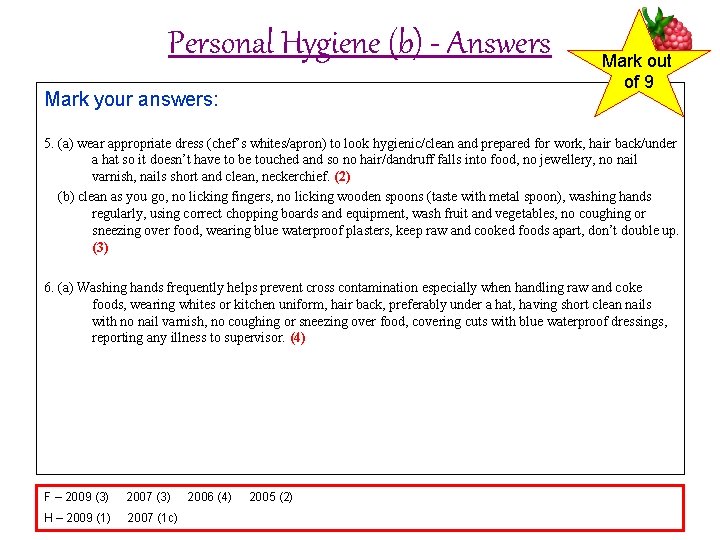 Personal Hygiene (b) - Answers

Mark out of 9

Mark your answers:

5. (a) wear appropriate dress (chef's whites/apron) to look hygienic/clean and prepared for work, hair back/under a hat so it doesn't have to be touched and so no hair/dandruff falls into food, no jewellery, no nail varnish, nails short and clean, neckerchief. (2)

(b) clean as you go, no licking fingers, no licking wooden spoons (taste with metal spoon), washing hands regularly, using correct chopping boards and equipment, wash fruit and vegetables, no coughing or sneezing over food, wearing blue waterproof plasters, keep raw and cooked foods apart, don't double up. (3)

6. (a) Washing hands frequently helps prevent cross contamination especially when handling raw and coke foods, wearing whites or kitchen uniform, hair back, preferably under a hat, having short clean nails with no nail varnish, no coughing or sneezing over food, covering cuts with blue waterproof dressings, reporting any illness to supervisor. (4)

F – 2009 (3) 2007 (3) 2006 (4) 2005 (2)
H – 2009 (1) 2007 (1c)